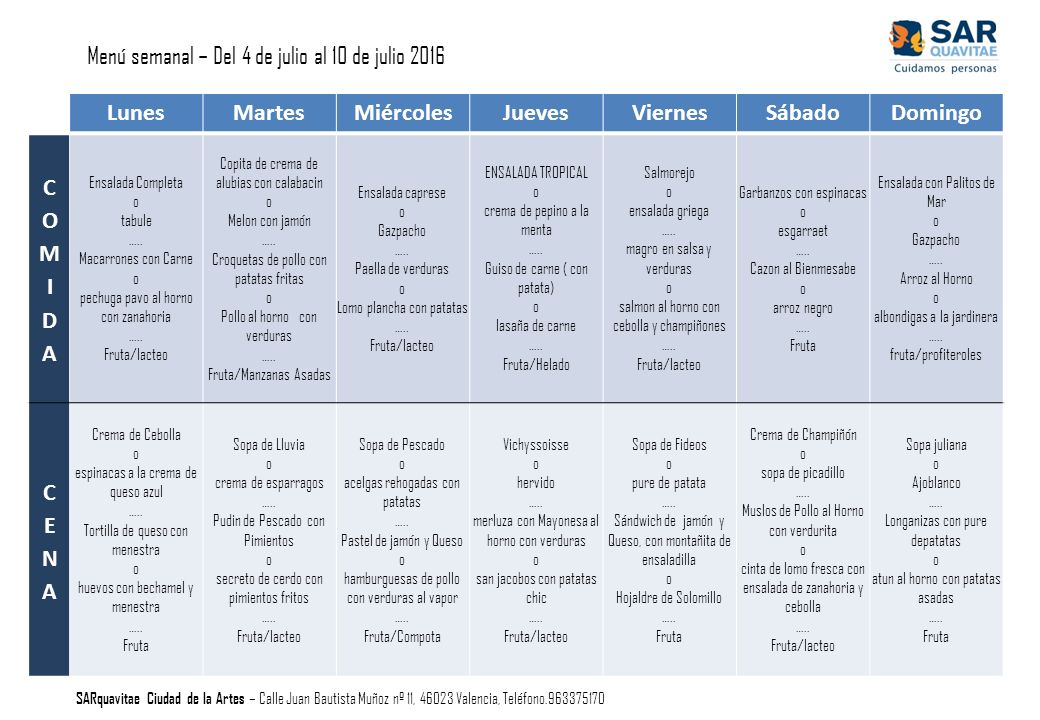 Menú semanal – Del 4 de julio al 10 de julio 2016

SAR QUAVITAE
Cuidamos personas

| | Lunes | Martes | Miércoles | Jueves | Viernes | Sábado | Domingo |
|---|---|---|---|---|---|---|---|
| COMIDA | Ensalada Completa o tabule ..... Macarrones con Carne o pechuga pavo al horno con zanahoria ..... Fruta/lacteo | Copita de crema de alubias con calabacin o Melon con jamón ..... Croquetas de pollo con patatas fritas o Pollo al horno con verduras ..... Fruta/Manzanas Asadas | Ensalada caprese o Gazpacho ..... Paella de verduras o Lomo plancha con patatas ..... Fruta/lacteo | ENSALADA TROPICAL o crema de pepino a la menta ..... Guiso de carne ( con patata) o lasaña de carne ..... Fruta/Helado | Salmorejo o ensalada griega ..... magro en salsa y verduras o salmon al horno con cebolla y champiñones ..... Fruta/lacteo | Garbanzos con espinacas o esgarraet ..... Cazon al Bienmesabe o arroz negro ..... Fruta | Ensalada con Palitos de Mar o Gazpacho ..... Arroz al Horno o albondigas a la jardinera ..... fruta/profiteroles |
| CENA | Crema de Cebolla o espinacas a la crema de queso azul ..... Tortilla de queso con menestra o huevos con bechamel y menestra ..... Fruta | Sopa de Lluvia o crema de esparragos ..... Pudin de Pescado con Pimientos o secreto de cerdo con pimientos fritos ..... Fruta/lacteo | Sopa de Pescado o acelgas rehogadas con patatas ..... Pastel de jamón y Queso o hamburguesas de pollo con verduras al vapor ..... Fruta/Compota | Vichyssoisse o hervido ..... merluza con Mayonesa al horno con verduras o san jacobos con patatas chic ..... Fruta/lacteo | Sopa de Fideos o pure de patata ..... Sándwich de jamón y Queso, con montañita de ensaladilla o Hojaldre de Solomillo ..... Fruta | Crema de Champiñón o sopa de picadillo ..... Muslos de Pollo al Horno con verdurita o cinta de lomo fresca con ensalada de zanahoria y cebolla ..... Fruta/lacteo | Sopa juliana o Ajoblanco ..... Longanizas con pure depatatas o atun al horno con patatas asadas ..... Fruta |

SARquavitae Ciudad de la Artes – Calle Juan Bautista Muñoz nº 11, 46023 Valencia, Teléfono.963375170